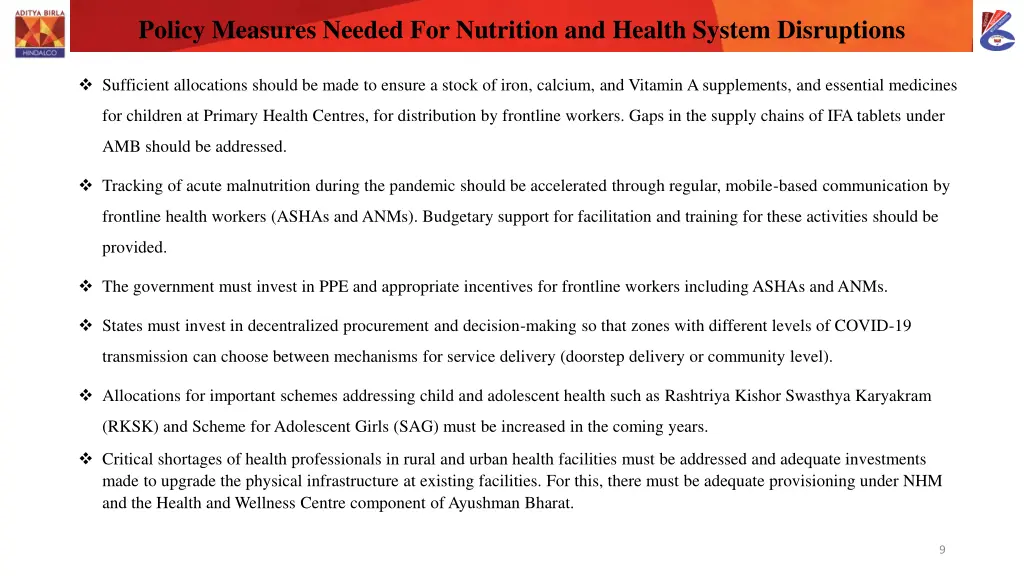 ADITYA BIRLA
HINDALCO

Policy Measures Needed For Nutrition and Health System Disruptions

❖ Sufficient allocations should be made to ensure a stock of iron, calcium, and Vitamin A supplements, and essential medicines for children at Primary Health Centres, for distribution by frontline workers. Gaps in the supply chains of IFA tablets under AMB should be addressed.

❖ Tracking of acute malnutrition during the pandemic should be accelerated through regular, mobile-based communication by frontline health workers (ASHAs and ANMs). Budgetary support for facilitation and training for these activities should be provided.

❖ The government must invest in PPE and appropriate incentives for frontline workers including ASHAs and ANMs.

❖ States must invest in decentralized procurement and decision-making so that zones with different levels of COVID-19 transmission can choose between mechanisms for service delivery (doorstep delivery or community level).

❖ Allocations for important schemes addressing child and adolescent health such as Rashtriya Kishor Swasthya Karyakram (RKSK) and Scheme for Adolescent Girls (SAG) must be increased in the coming years.

❖ Critical shortages of health professionals in rural and urban health facilities must be addressed and adequate investments made to upgrade the physical infrastructure at existing facilities. For this, there must be adequate provisioning under NHM and the Health and Wellness Centre component of Ayushman Bharat.

9